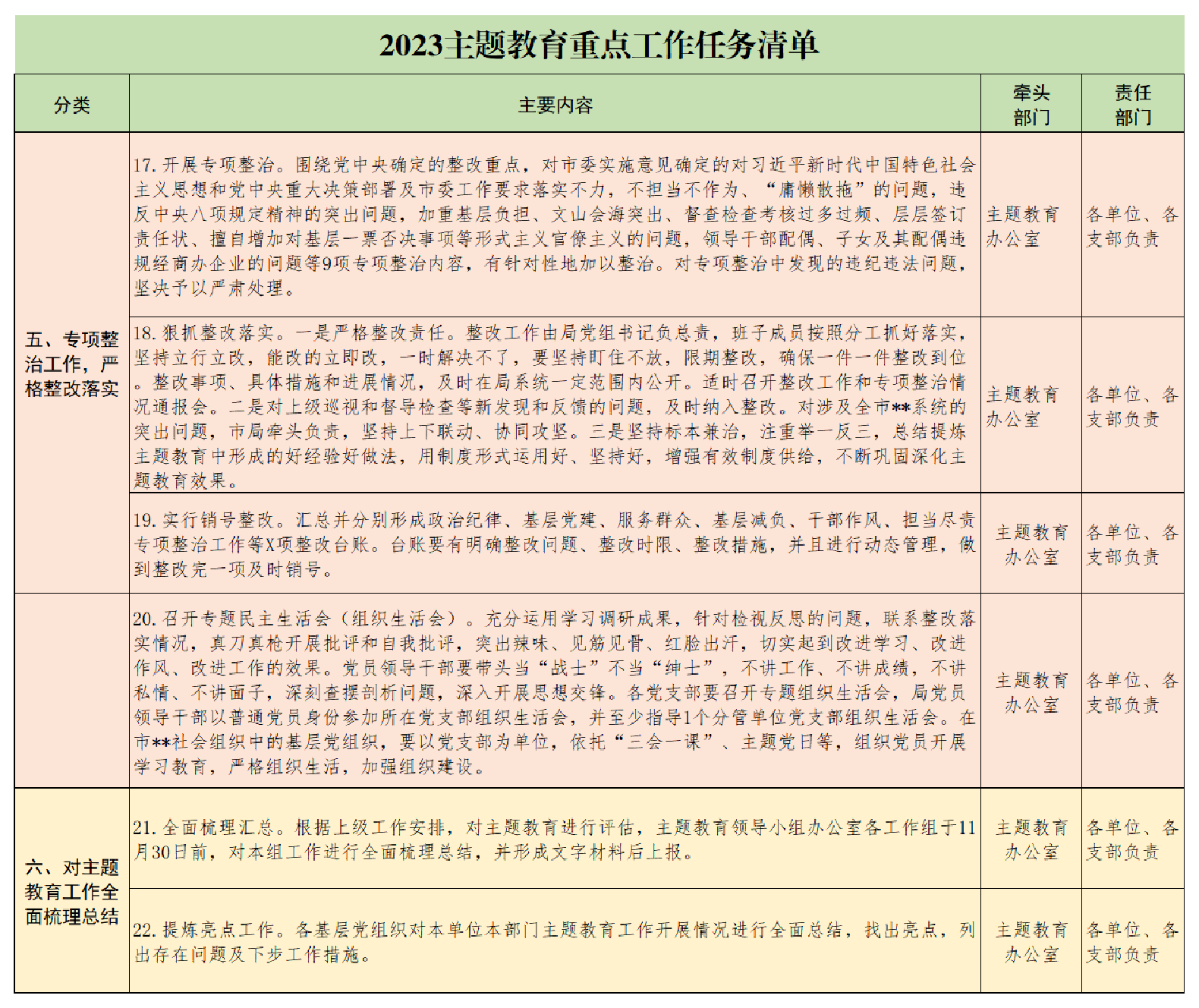 2023主题教育重点工作任务清单

| 分类 | 主要内容 | 牵头部门 | 责任部门 |
|---|---|---|---|
| 五、专项整治工作，严格整改落实 | 17. 开展专项整治。围绕党中央确定的整改重点，对市委实施意见确定的对习近平新时代中国特色社会主义思想和党中央重大决策部署及市委工作要求落实不力，不担当不作为、“庸懒散拖”的问题，违反中央八项规定精神的突出问题，加重基层负担、文山会海突出、督查检查考核过多过频、层层签订责任状、擅自增加对基层一票否决事项等形式主义官僚主义的问题，领导干部配偶、子女及其配偶违规经商办企业的问题等9项专项整治内容，有针对性地加以整治。对专项整治中发现的违纪违法问题，坚决予以严肃处理。 | 主题教育办公室 | 各单位、各支部负责 |
| | 18. 狠抓整改落实。一是严格整改责任。整改工作由局党组书记负总责，班子成员按照分工抓好落实，坚持立行立改，能改的立即改，一时解决不了，要坚持盯住不放，限期整改，确保一件一件整改到位。整改事项、具体措施和进展情况，及时在局系统一定范围内公开。适时召开整改工作和专项整治情况通报会。二是对上级巡视和督导检查等新发现和反馈的问题，及时纳入整改。对涉及全市**系统的突出问题，市局牵头负责，坚持上下联动、协同攻坚。三是坚持标本兼治，注重举一反三，总结提炼主题教育中形成的好经验好做法，用制度形式运用好、坚持好，增强有效制度供给，不断巩固深化主题教育效果。 | 主题教育办公室 | 各单位、各支部负责 |
| | 19. 实行销号整改。汇总并分别形成政治纪律、基层党建、服务群众、基层减负、干部作风、担当尽责专项整治工作等X项整改台账。台账要有明确整改问题、整改时限、整改措施，并且进行动态管理，做到整改完一项及时销号。 | 主题教育办公室 | 各单位、各支部负责 |
| | 20. 召开专题民主生活会（组织生活会）。充分运用学习调研成果，针对检视反思的问题，联系整改落实情况，真刀真枪开展批评和自我批评，突出辣味、见筋见骨、红脸出汗，切实起到改进学习、改进作风、改进工作的效果。党员领导干部要带头当“战士”不当“绅士”，不讲工作、不讲成绩，不讲私情、不讲面子，深刻查摆剖析问题，深入开展思想交锋。各党支部要召开专题组织生活会，局党员领导干部以普通党员身份参加所在党支部组织生活会，并至少指导1个分管单位党支部组织生活会。在市**社会组织中的基层党组织，要以党支部为单位，依托“三会一课”、主题党日等，组织党员开展学习教育，严格组织生活，加强组织建设。 | 主题教育办公室 | 各单位、各支部负责 |
| 六、对主题教育工作全面梳理总结 | 21. 全面梳理汇总。根据上级工作安排，对主题教育进行评估，主题教育领导小组办公室各工作组于11月30日前，对本组工作进行全面梳理总结，并形成文字材料后上报。 | 主题教育办公室 | 各单位、各支部负责 |
| | 22. 提炼亮点工作。各基层党组织对本单位本部门主题教育工作开展情况进行全面总结，找出亮点，列出存在问题及下步工作措施。 | 主题教育办公室 | 各单位、各支部负责 |